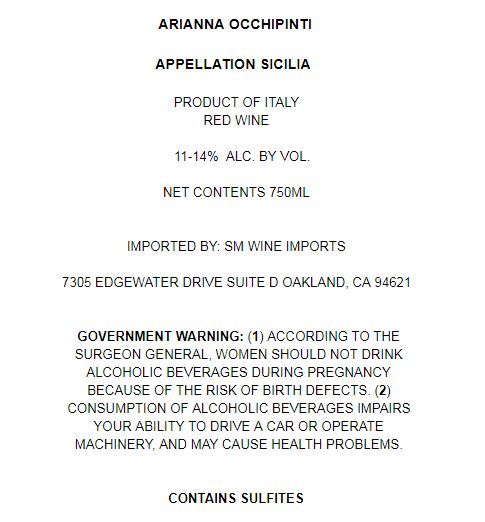 ARIANNA OCCHIPINTI

APPELLATION SICILIA

PRODUCT OF ITALY
RED WINE

11-14%  ALC. BY VOL.

NET CONTENTS 750ML

IMPORTED BY: SM WINE IMPORTS

7305 EDGEWATER DRIVE SUITE D OAKLAND, CA 94621

GOVERNMENT WARNING: (1) ACCORDING TO THE SURGEON GENERAL, WOMEN SHOULD NOT DRINK ALCOHOLIC BEVERAGES DURING PREGNANCY BECAUSE OF THE RISK OF BIRTH DEFECTS. (2) CONSUMPTION OF ALCOHOLIC BEVERAGES IMPAIRS YOUR ABILITY TO DRIVE A CAR OR OPERATE MACHINERY, AND MAY CAUSE HEALTH PROBLEMS.

CONTAINS SULFITES